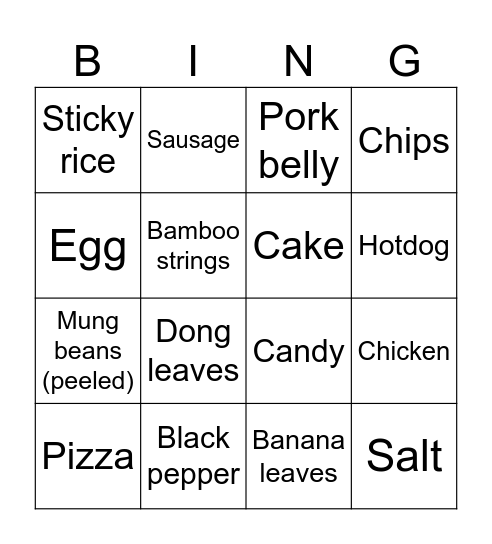 | B | I | N | G |
|---|---|---|---|
| Sticky rice | Sausage | Pork belly | Chips |
| Egg | Bamboo strings | Cake | Hotdog |
| Mung beans (peeled) | Dong leaves | Candy | Chicken |
| Pizza | Black pepper | Banana leaves | Salt |